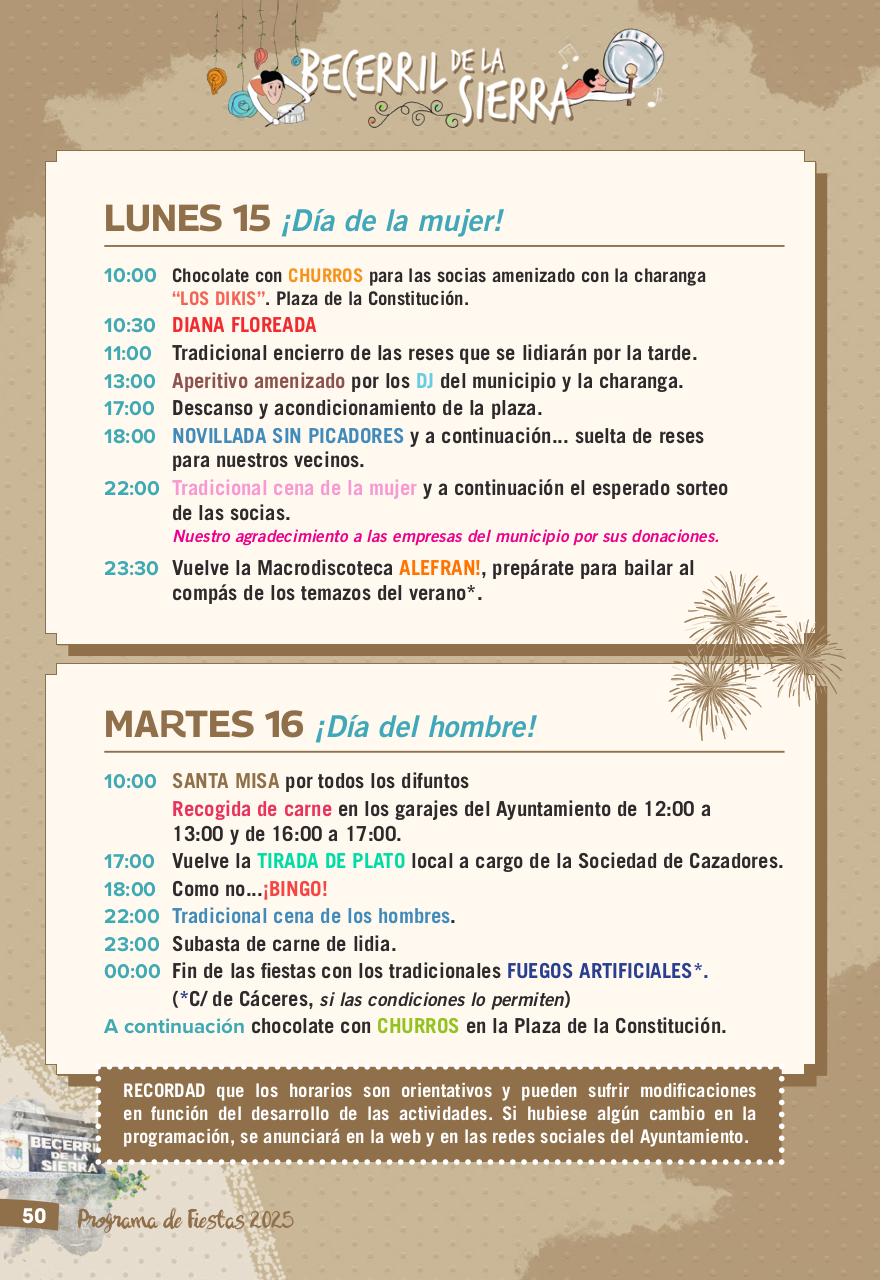 BECERRIL DE LA SIERRA

LUNES 15 ¡Día de la mujer!

10:00 Chocolate con CHURROS para las socias amenizado con la charanga "LOS DIKIS". Plaza de la Constitución.
10:30 DIANA FLOREADA
11:00 Tradicional encierro de las reses que se lidiarán por la tarde.
13:00 Aperitivo amenizado por los DJ del municipio y la charanga.
17:00 Descanso y acondicionamiento de la plaza.
18:00 NOVILLADA SIN PICADORES y a continuación... suelta de reses para nuestros vecinos.
22:00 Tradicional cena de la mujer y a continuación el esperado sorteo de las socias.
Nuestro agradecimiento a las empresas del municipio por sus donaciones.
23:30 Vuelve la Macrodiscoteca ALEFRAN!, prepárate para bailar al compás de los temazos del verano*.

MARTES 16 ¡Día del hombre!

10:00 SANTA MISA por todos los difuntos
Recogida de carne en los garajes del Ayuntamiento de 12:00 a 13:00 y de 16:00 a 17:00.
17:00 Vuelve la TIRADA DE PLATO local a cargo de la Sociedad de Cazadores.
18:00 Como no...¡BINGO!
22:00 Tradicional cena de los hombres.
23:00 Subasta de carne de lidia.
00:00 Fin de las fiestas con los tradicionales FUEGOS ARTIFICIALES*.
(*C/ de Cáceres, si las condiciones lo permiten)
A continuación chocolate con CHURROS en la Plaza de la Constitución.

RECORDAD que los horarios son orientativos y pueden sufrir modificaciones en función del desarrollo de las actividades. Si hubiese algún cambio en la programación, se anunciará en la web y en las redes sociales del Ayuntamiento.

BECERRIL DE LA SIERRA

50 Programa de Fiestas 2025